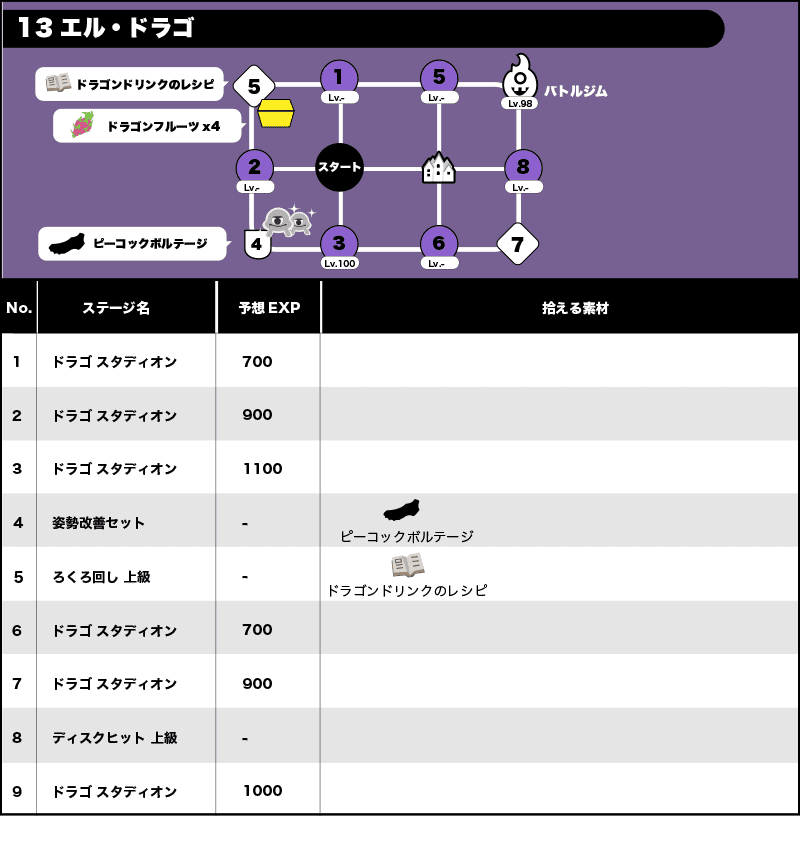 13 エル・ドラゴ

ドラゴンドリンクのレシピ
ドラゴンフルーツ x4
ピーコックボルテージ

5
1
Lv.-
5
Lv.-
Lv.98
バトルジム
2
Lv.-
スタート
8
Lv.-
4
3
Lv.100
6
Lv.-
7

| No. | ステージ名 | 予想 EXP | 拾える素材 |
|---|---|---|---|
| 1 | ドラゴ スタディオン | 700 | |
| 2 | ドラゴ スタディオン | 900 | |
| 3 | ドラゴ スタディオン | 1100 | |
| 4 | 姿勢改善セット | - | ピーコックボルテージ |
| 5 | ろくろ回し 上級 | - | ドラゴンドリンクのレシピ |
| 6 | ドラゴ スタディオン | 700 | |
| 7 | ドラゴ スタディオン | 900 | |
| 8 | ディスクヒット 上級 | - | |
| 9 | ドラゴ スタディオン | 1000 | |